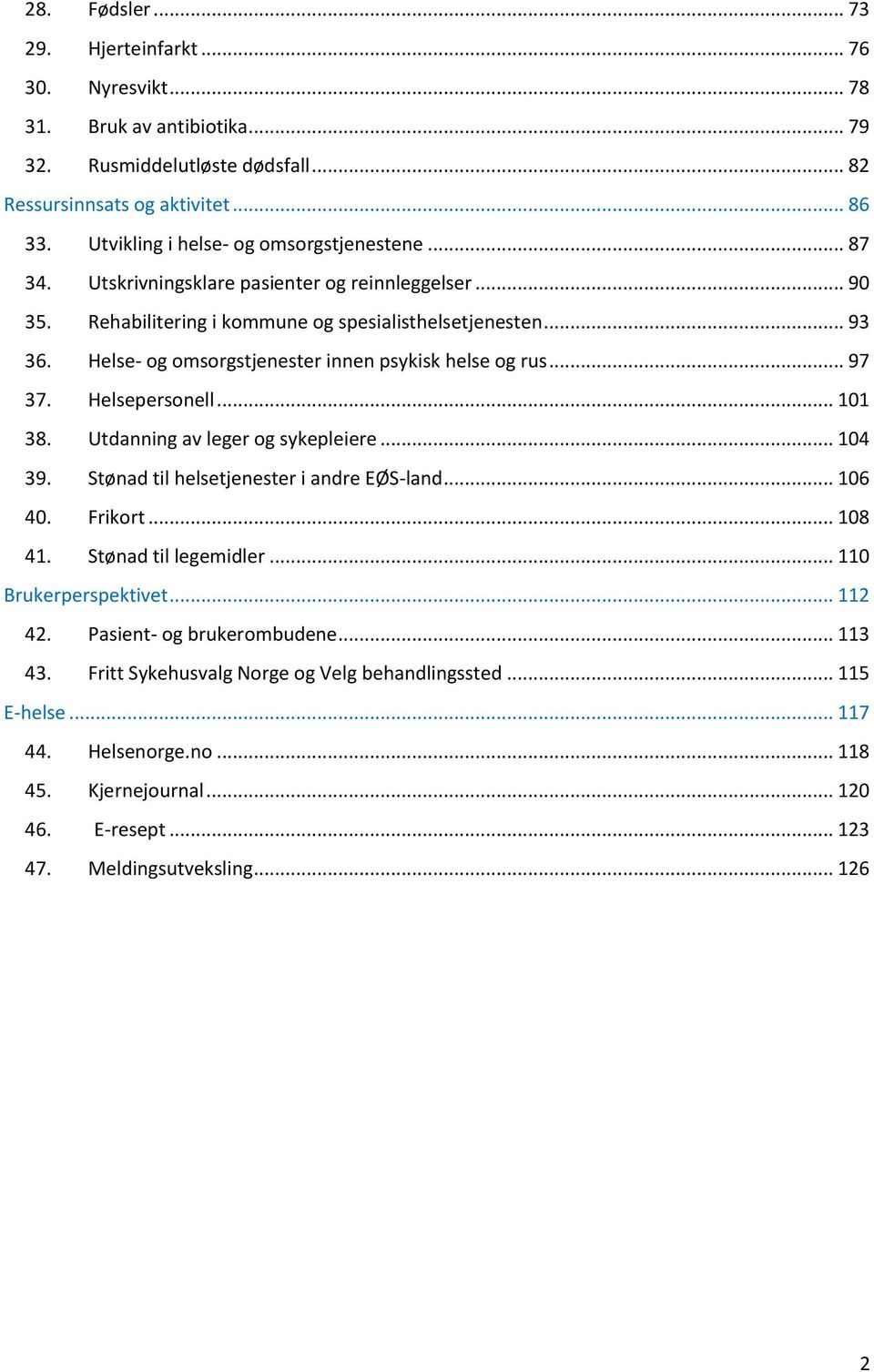 28. Fødsler ... 73
29. Hjerteinfarkt ... 76
30. Nyresvikt ... 78
31. Bruk av antibiotika ... 79
32. Rusmiddelutløste dødsfall ... 82
Ressursinnsats og aktivitet ... 86
33. Utvikling i helse- og omsorgstjenestene ... 87
34. Utskrivningsklare pasienter og reinnleggelser ... 90
35. Rehabilitering i kommune og spesialisthelsetjenesten ... 93
36. Helse- og omsorgstjenester innen psykisk helse og rus ... 97
37. Helsepersonell ... 101
38. Utdanning av leger og sykepleiere ... 104
39. Stønad til helsetjenester i andre EØS-land ... 106
40. Frikort ... 108
41. Stønad til legemidler ... 110
Brukerperspektivet ... 112
42. Pasient- og brukerombudene ... 113
43. Fritt Sykehusvalg Norge og Velg behandlingssted ... 115
E-helse ... 117
44. Helsenorge.no ... 118
45. Kjernejournal ... 120
46. E-resept ... 123
47. Meldingsutveksling ... 126

2